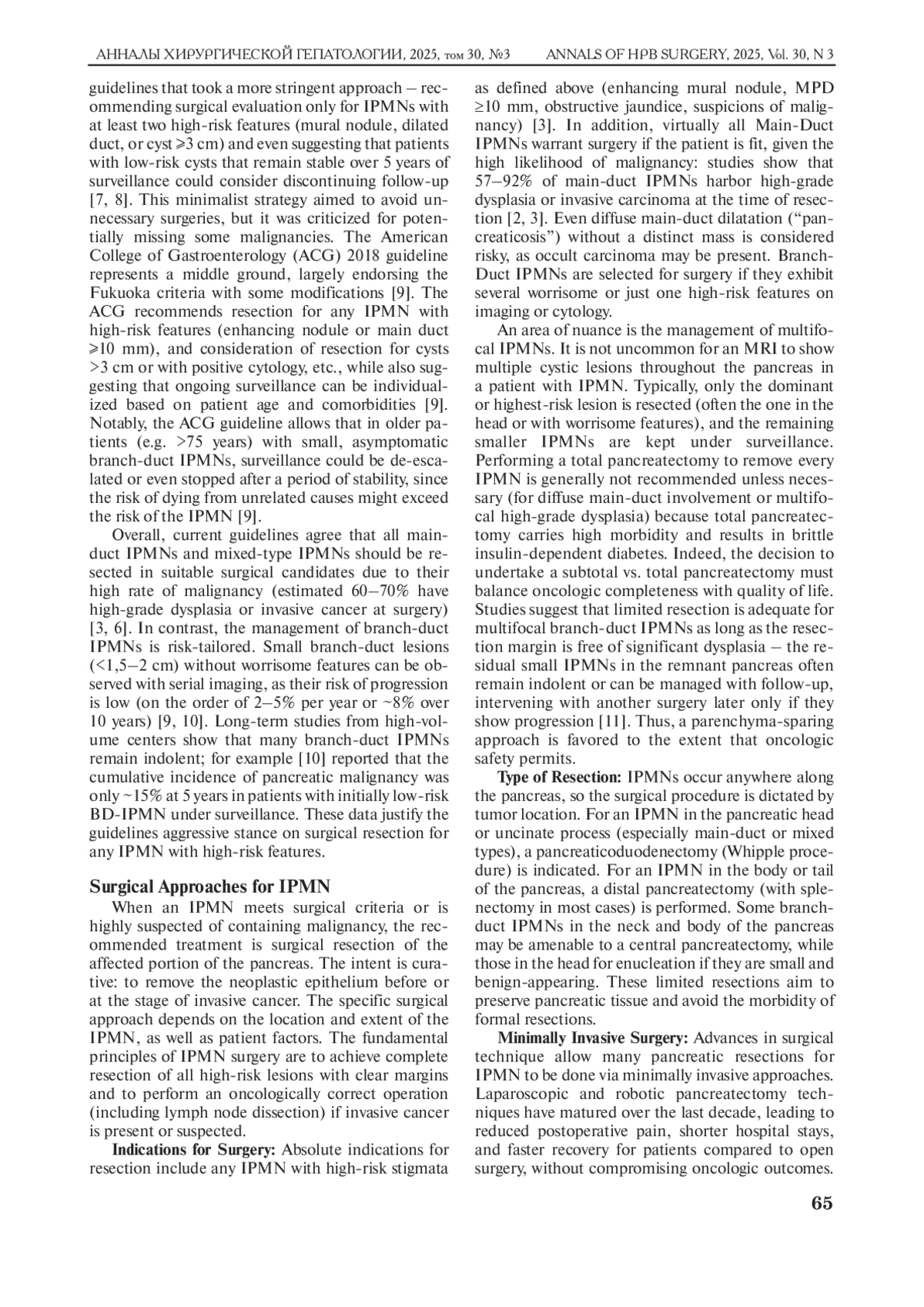 АННАЛЫ ХИРУРГИЧЕСКОЙ ГЕПАТОЛОГИИ, 2025, том 30, №3 ANNALS OF HPB SURGERY, 2025, Vol. 30, N 3

guidelines that took a more stringent approach – recommending surgical evaluation only for IPMNs with at least two high-risk features (mural nodule, dilated duct, or cyst ⩾3 cm) and even suggesting that patients with low-risk cysts that remain stable over 5 years of surveillance could consider discontinuing follow-up [7, 8]. This minimalist strategy aimed to avoid unnecessary surgeries, but it was criticized for potentially missing some malignancies. The American College of Gastroenterology (ACG) 2018 guideline represents a middle ground, largely endorsing the Fukuoka criteria with some modifications [9]. The ACG recommends resection for any IPMN with high-risk features (enhancing nodule or main duct ⩾10 mm), and consideration of resection for cysts >3 cm or with positive cytology, etc., while also suggesting that ongoing surveillance can be individualized based on patient age and comorbidities [9]. Notably, the ACG guideline allows that in older patients (e.g. >75 years) with small, asymptomatic branch-duct IPMNs, surveillance could be de-escalated or even stopped after a period of stability, since the risk of dying from unrelated causes might exceed the risk of the IPMN [9].

Overall, current guidelines agree that all main-duct IPMNs and mixed-type IPMNs should be resected in suitable surgical candidates due to their high rate of malignancy (estimated 60–70% have high-grade dysplasia or invasive cancer at surgery) [3, 6]. In contrast, the management of branch-duct IPMNs is risk-tailored. Small branch-duct lesions (<1,5–2 cm) without worrisome features can be observed with serial imaging, as their risk of progression is low (on the order of 2–5% per year or ~8% over 10 years) [9, 10]. Long-term studies from high-volume centers show that many branch-duct IPMNs remain indolent; for example [10] reported that the cumulative incidence of pancreatic malignancy was only ~15% at 5 years in patients with initially low-risk BD-IPMN under surveillance. These data justify the guidelines aggressive stance on surgical resection for any IPMN with high-risk features.

Surgical Approaches for IPMN

When an IPMN meets surgical criteria or is highly suspected of containing malignancy, the recommended treatment is surgical resection of the affected portion of the pancreas. The intent is curative: to remove the neoplastic epithelium before or at the stage of invasive cancer. The specific surgical approach depends on the location and extent of the IPMN, as well as patient factors. The fundamental principles of IPMN surgery are to achieve complete resection of all high-risk lesions with clear margins and to perform an oncologically correct operation (including lymph node dissection) if invasive cancer is present or suspected.

Indications for Surgery: Absolute indications for resection include any IPMN with high-risk stigmata as defined above (enhancing mural nodule, MPD ≥10 mm, obstructive jaundice, suspicions of malignancy) [3]. In addition, virtually all Main-Duct IPMNs warrant surgery if the patient is fit, given the high likelihood of malignancy: studies show that 57–92% of main-duct IPMNs harbor high-grade dysplasia or invasive carcinoma at the time of resection [2, 3]. Even diffuse main-duct dilatation (“pancreaticosis”) without a distinct mass is considered risky, as occult carcinoma may be present. Branch-Duct IPMNs are selected for surgery if they exhibit several worrisome or just one high-risk features on imaging or cytology.

An area of nuance is the management of multifocal IPMNs. It is not uncommon for an MRI to show multiple cystic lesions throughout the pancreas in a patient with IPMN. Typically, only the dominant or highest-risk lesion is resected (often the one in the head or with worrisome features), and the remaining smaller IPMNs are kept under surveillance. Performing a total pancreatectomy to remove every IPMN is generally not recommended unless necessary (for diffuse main-duct involvement or multifocal high-grade dysplasia) because total pancreatectomy carries high morbidity and results in brittle insulin-dependent diabetes. Indeed, the decision to undertake a subtotal vs. total pancreatectomy must balance oncologic completeness with quality of life. Studies suggest that limited resection is adequate for multifocal branch-duct IPMNs as long as the resection margin is free of significant dysplasia – the residual small IPMNs in the remnant pancreas often remain indolent or can be managed with follow-up, intervening with another surgery later only if they show progression [11]. Thus, a parenchyma-sparing approach is favored to the extent that oncologic safety permits.

Type of Resection: IPMNs occur anywhere along the pancreas, so the surgical procedure is dictated by tumor location. For an IPMN in the pancreatic head or uncinate process (especially main-duct or mixed types), a pancreaticoduodenectomy (Whipple procedure) is indicated. For an IPMN in the body or tail of the pancreas, a distal pancreatectomy (with splenectomy in most cases) is performed. Some branch-duct IPMNs in the neck and body of the pancreas may be amenable to a central pancreatectomy, while those in the head for enucleation if they are small and benign-appearing. These limited resections aim to preserve pancreatic tissue and avoid the morbidity of formal resections.

Minimally Invasive Surgery: Advances in surgical technique allow many pancreatic resections for IPMN to be done via minimally invasive approaches. Laparoscopic and robotic pancreatectomy techniques have matured over the last decade, leading to reduced postoperative pain, shorter hospital stays, and faster recovery for patients compared to open surgery, without compromising oncologic outcomes.

65